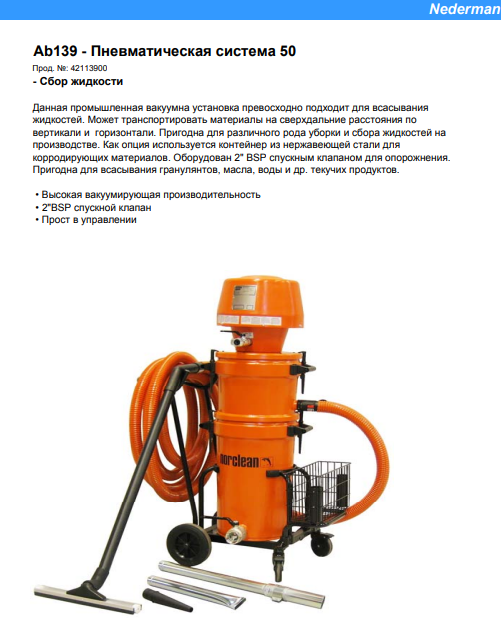 Nederman

Ab139 - Пневматическая система 50

Прод. №: 42113900

- Сбор жидкости

Данная промышленная вакуумна установка превосходно подходит для всасывания жидкостей. Может транспортировать материалы на сверхдальние расстояния по вертикали и горизонтали. Пригодна для различного рода уборки и сбора жидкостей на производстве. Как опция используется контейнер из нержавеющей стали для корродирующих материалов. Оборудован 2" BSP спускным клапаном для опорожнения. Пригодна для всасывания гранулянтов, масла, воды и др. текучих продуктов.

• Высокая вакуумирующая производительность
• 2"BSP спускной клапан
• Прост в управлении

norclean